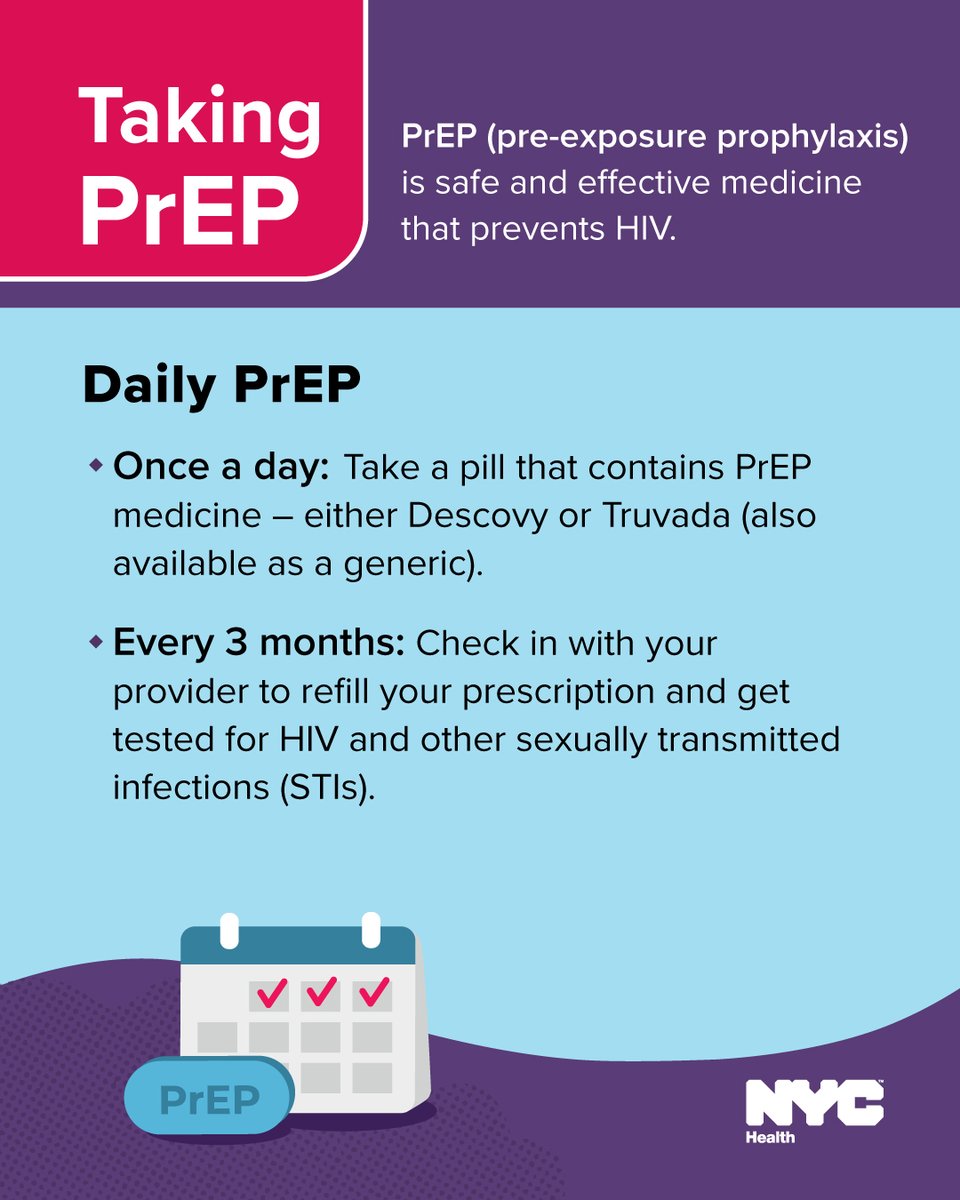 Taking PrEP

PrEP (pre-exposure prophylaxis) is safe and effective medicine that prevents HIV.

Daily PrEP

• Once a day: Take a pill that contains PrEP medicine – either Descovy or Truvada (also available as a generic).

• Every 3 months: Check in with your provider to refill your prescription and get tested for HIV and other sexually transmitted infections (STIs).

PrEP

NYC Health